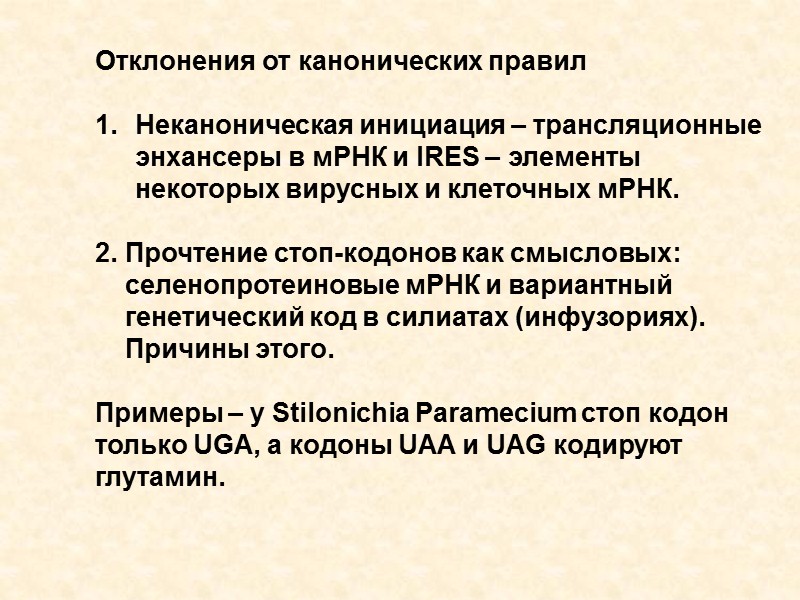 Отклонения от канонических правил

1. Неканоническая инициация – трансляционные энхансеры в мРНК и IRES – элементы некоторых вирусных и клеточных мРНК.

2. Прочтение стоп-кодонов как смысловых: селенопротеиновые мРНК и вариантный генетический код в силиатах (инфузориях). Причины этого.

Примеры – у Stilonichia Paramecium стоп кодон только UGA, а кодоны UAA и UAG кодируют глутамин.